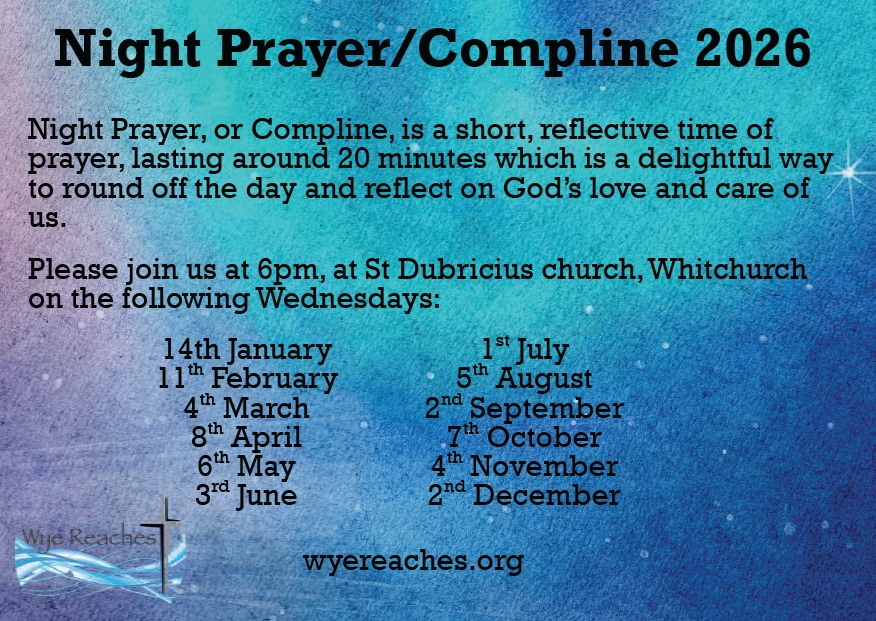 Night Prayer/Compline 2026

Night Prayer, or Compline, is a short, reflective time of prayer, lasting around 20 minutes which is a delightful way to round off the day and reflect on God's love and care of us.

Please join us at 6pm, at St Dubricius church, Whitchurch on the following Wednesdays:

14th January
11th February
4th March
8th April
6th May
3rd June

1st July
5th August
2nd September
7th October
4th November
2nd December

Wye Reaches

wyereaches.org